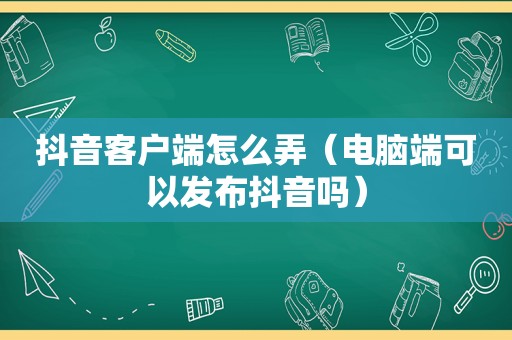 抖音客户端怎么弄（电脑端可以发布抖音吗）